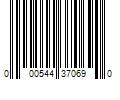 0 00544 37069 0